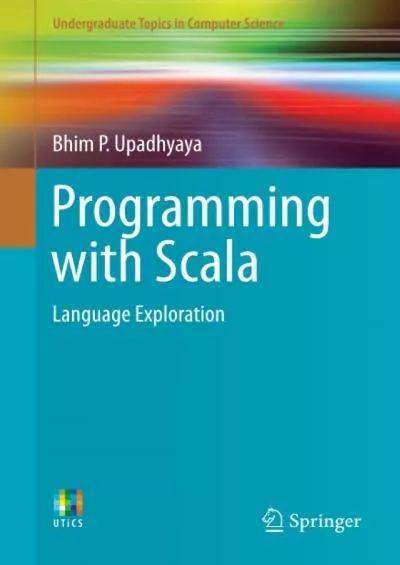 Undergraduate Topics in Computer Science

Bhim P. Upadhyaya

Programming with Scala

Language Exploration

UTICS

Springer